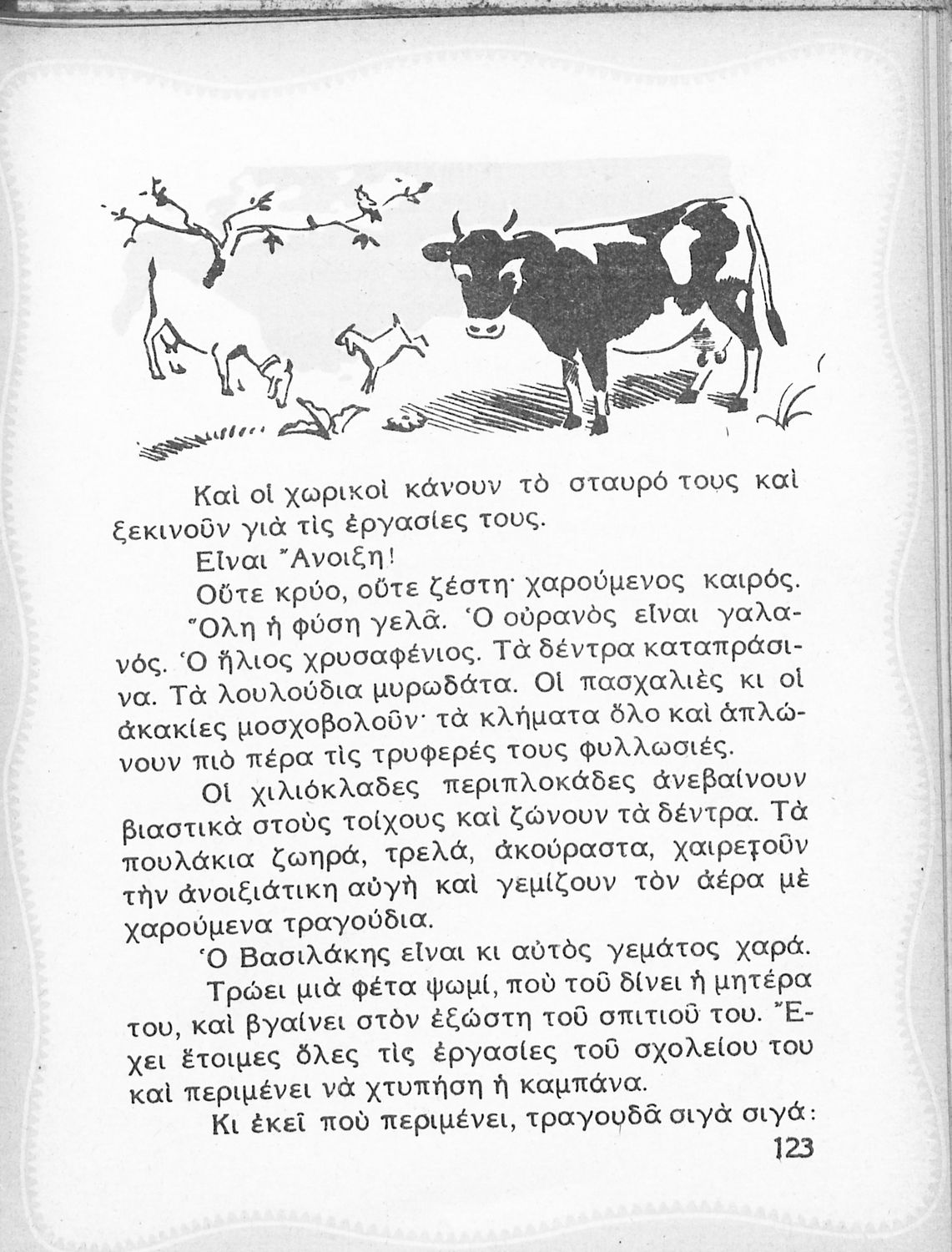 Καὶ οἱ χωρικοὶ κάνουν τὸ σταυρό τους καὶ ξεκινοῦν γιὰ τὶς ἐργασίες τους.

Εἶναι Ἄνοιξη!

Οὔτε κρύο, οὔτε ζέστη· χαρούμενος καιρός.

Ὅλη ἡ φύση γελᾶ. Ὁ οὐρανὸς εἶναι γαλανός. Ὁ ἥλιος χρυσαφένιος. Τὰ δέντρα καταπράσινα. Τὰ λουλούδια μυρωδάτα. Οἱ πασχαλιὲς κι οἱ ἀκακίες μοσχοβολοῦν· τὰ κλήματα ὅλο καὶ ἁπλώνουν πιὸ πέρα τὶς τρυφερές τους φυλλωσιές.

Οἱ χιλιόκλαδες περιπλοκάδες ἀνεβαίνουν βιαστικὰ στοὺς τοίχους καὶ ζώνουν τὰ δέντρα. Τὰ πουλάκια ζωηρά, τρελά, ἀκούραστα, χαιρετοῦν τὴν ἀνοιξιάτικη αὐγὴ καὶ γεμίζουν τὸν ἀέρα μὲ χαρούμενα τραγούδια.

Ὁ Βασιλάκης εἶναι κι αὐτὸς γεμάτος χαρά.

Τρώει μιὰ φέτα ψωμί, ποὺ τοῦ δίνει ἡ μητέρα του, καὶ βγαίνει στὸν ἐξώστη τοῦ σπιτιοῦ του. Ἔχει ἕτοιμες ὅλες τὶς ἐργασίες τοῦ σχολείου του καὶ περιμένει νὰ χτυπήση ἡ καμπάνα.

Κι ἐκεῖ ποὺ περιμένει, τραγουδᾶ σιγὰ σιγά:

123